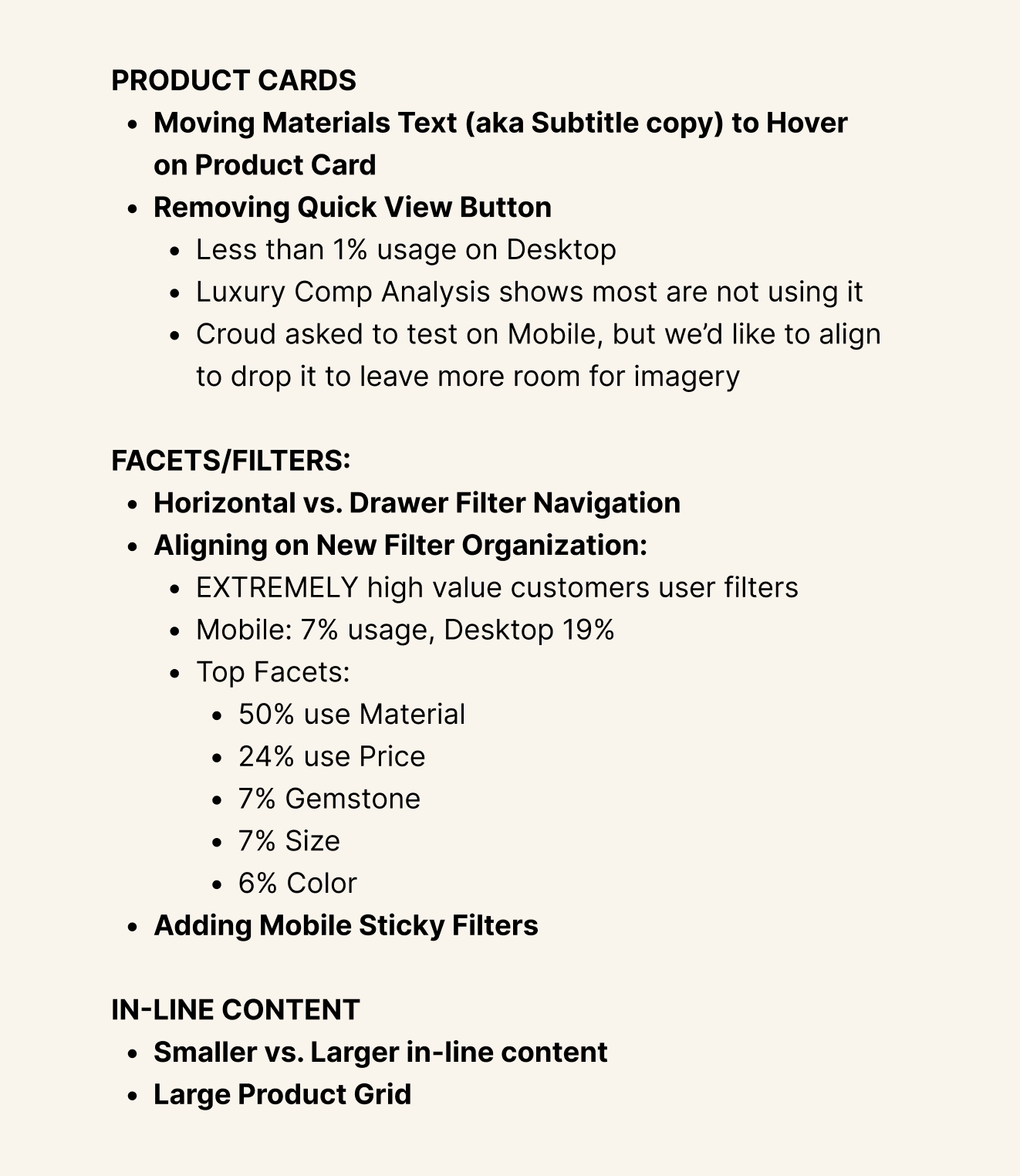 PRODUCT CARDS

• Moving Materials Text (aka Subtitle copy) to Hover on Product Card
• Removing Quick View Button
• Less than 1% usage on Desktop
• Luxury Comp Analysis shows most are not using it
• Croud asked to test on Mobile, but we'd like to align to drop it to leave more room for imagery

FACETS/FILTERS:

• Horizontal vs. Drawer Filter Navigation
• Aligning on New Filter Organization:
• EXTREMELY high value customers user filters
• Mobile: 7% usage, Desktop 19%
• Top Facets:
• 50% use Material
• 24% use Price
• 7% Gemstone
• 7% Size
• 6% Color
• Adding Mobile Sticky Filters

IN-LINE CONTENT

• Smaller vs. Larger in-line content
• Large Product Grid